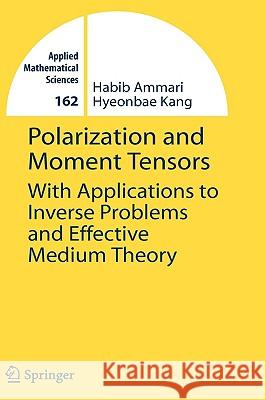 Applied Mathematical Sciences
162

Habib Ammari
Hyeonbae Kang

Polarization and Moment Tensors

With Applications to Inverse Problems and Effective Medium Theory

Springer

Kraina Książek